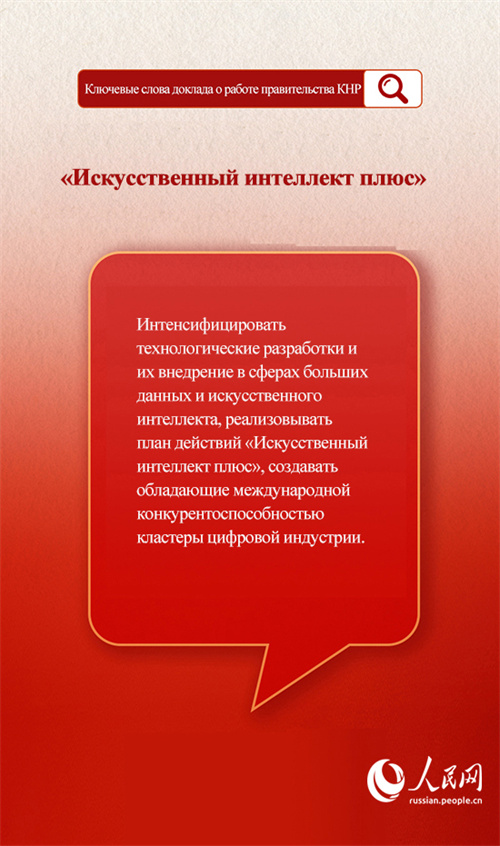 Ключевые слова доклада о работе правительства КНР

«Искусственный интеллект плюс»

Интенсифицировать технологические разработки и их внедрение в сферах больших данных и искусственного интеллекта, реализовывать план действий «Искусственный интеллект плюс», создавать обладающие международной конкурентоспособностью кластеры цифровой индустрии.

人民网
russian.people.cn